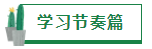 学习节奏篇